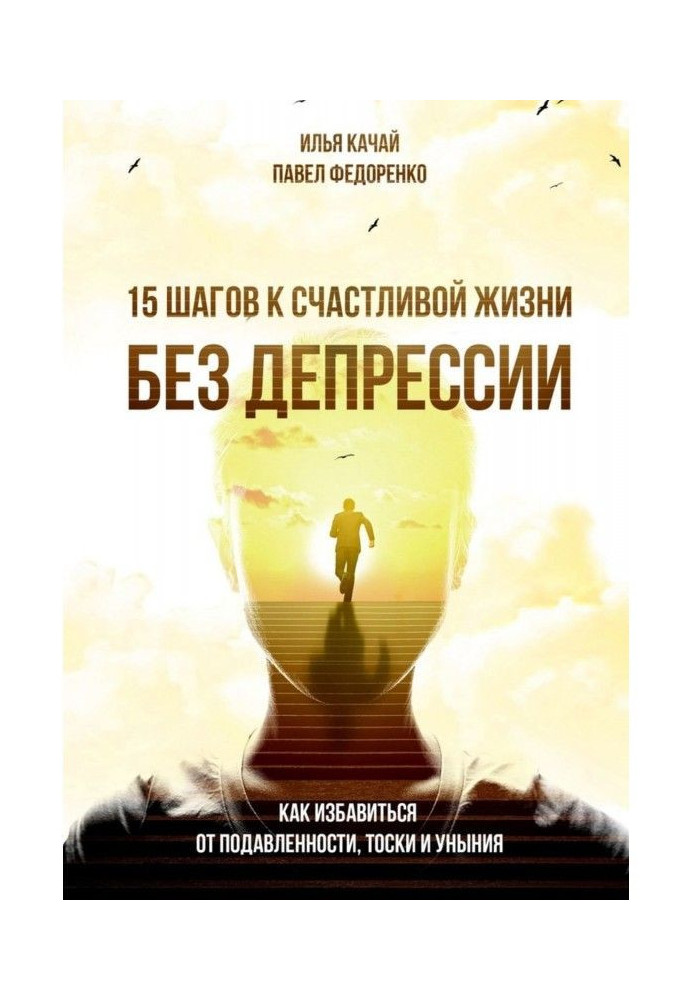 ИЛЬЯ КАЧАЙ
ПАВЕЛ ФЕДОРЕНКО

15 ШАГОВ К СЧАСТЛИВОЙ ЖИЗНИ
БЕЗ ДЕПРЕССИИ

КАК ИЗБАВИТЬСЯ
ОТ ПОДАВЛЕННОСТИ, ТОСКИ И УНЫНИЯ